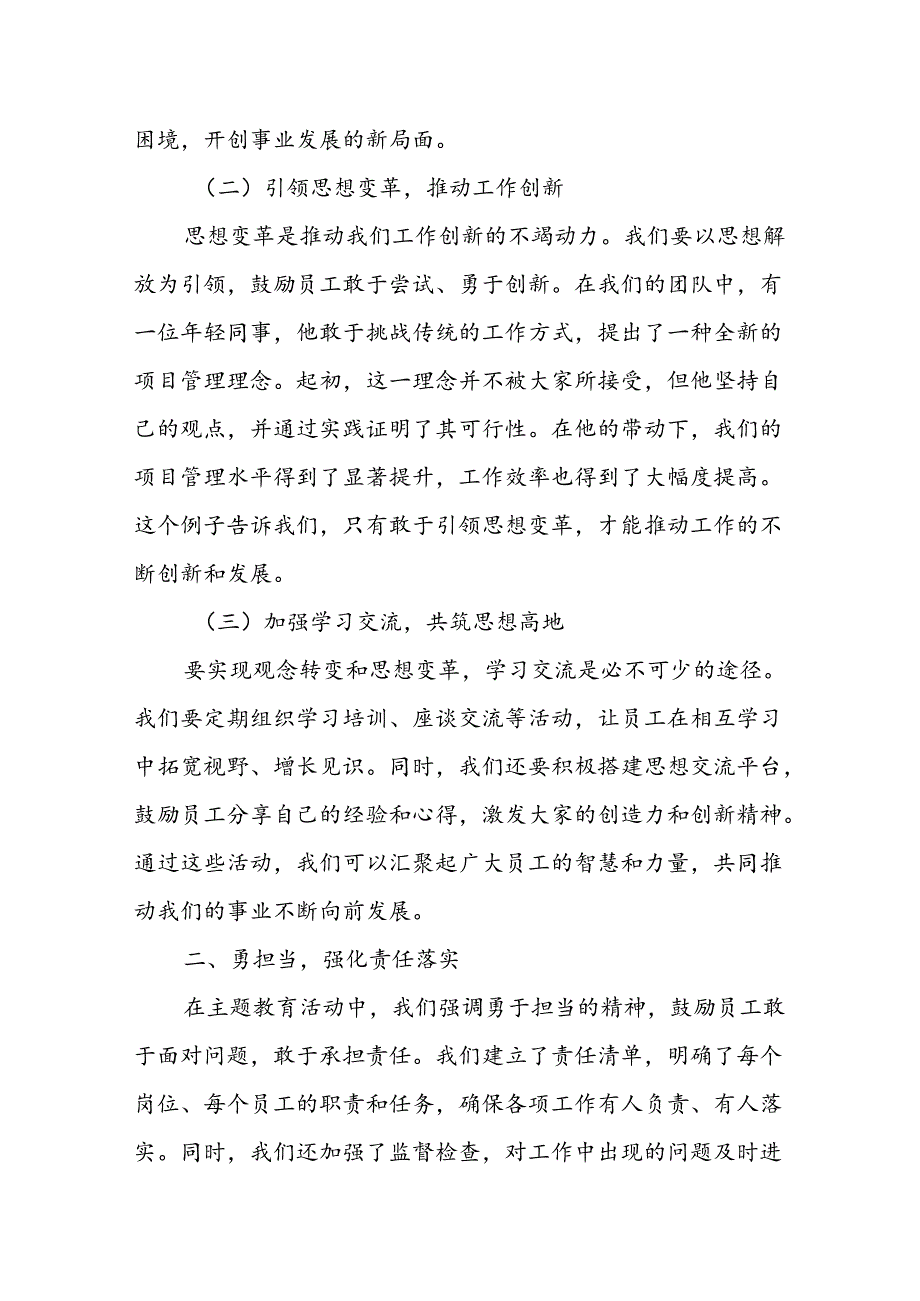 困境，开创事业发展的新局面。

（二）引领思想变革，推动工作创新

思想变革是推动我们工作创新的不竭动力。我们要以思想解放为引领，鼓励员工敢于尝试、勇于创新。在我们的团队中，有一位年轻同事，他敢于挑战传统的工作方式，提出了一种全新的项目管理理念。起初，这一理念并不被大家所接受，但他坚持自己的观点，并通过实践证明了其可行性。在他的带动下，我们的项目管理水平得到了显著提升，工作效率也得到了大幅度提高。这个例子告诉我们，只有敢于引领思想变革，才能推动工作的不断创新和发展。

（三）加强学习交流，共筑思想高地

要实现观念转变和思想变革，学习交流是必不可少的途径。我们要定期组织学习培训、座谈交流等活动，让员工在相互学习中拓宽视野、增长见识。同时，我们还要积极搭建思想交流平台，鼓励员工分享自己的经验和心得，激发大家的创造力和创新精神。通过这些活动，我们可以汇聚起广大员工的智慧和力量，共同推动我们的事业不断向前发展。

二、勇担当，强化责任落实

在主题教育活动中，我们强调勇于担当的精神，鼓励员工敢于面对问题，敢于承担责任。我们建立了责任清单，明确了每个岗位、每个员工的职责和任务，确保各项工作有人负责、有人落实。同时，我们还加强了监督检查，对工作中出现的问题及时进